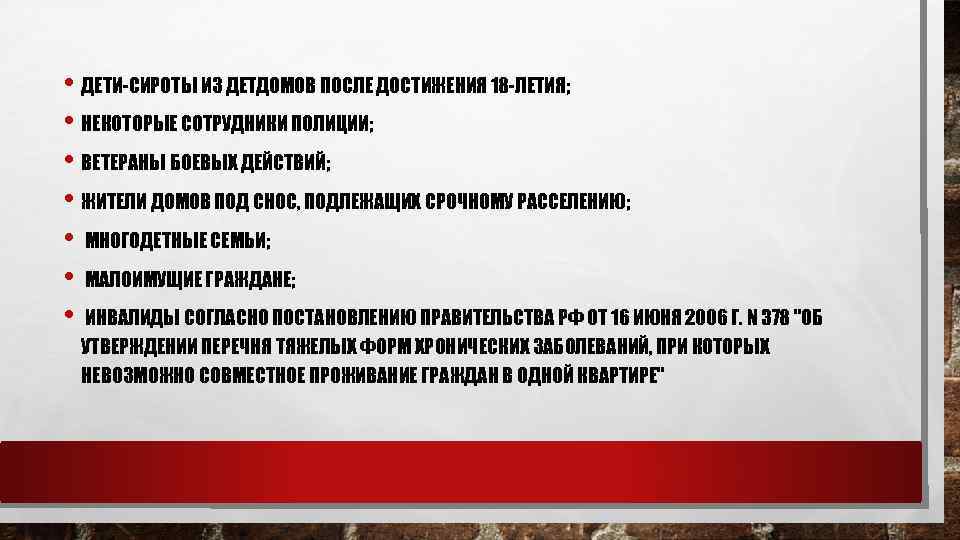 • ДЕТИ-СИРОТЫ ИЗ ДЕТДОМОВ ПОСЛЕ ДОСТИЖЕНИЯ 18-ЛЕТИЯ;
• НЕКОТОРЫЕ СОТРУДНИКИ ПОЛИЦИИ;
• ВЕТЕРАНЫ БОЕВЫХ ДЕЙСТВИЙ;
• ЖИТЕЛИ ДОМОВ ПОД СНОС, ПОДЛЕЖАЩИХ СРОЧНОМУ РАССЕЛЕНИЮ;
• МНОГОДЕТНЫЕ СЕМЬИ;
• МАЛОИМУЩИЕ ГРАЖДАНЕ;
• ИНВАЛИДЫ СОГЛАСНО ПОСТАНОВЛЕНИЮ ПРАВИТЕЛЬСТВА РФ ОТ 16 ИЮНЯ 2006 Г. N 378 "ОБ УТВЕРЖДЕНИИ ПЕРЕЧНЯ ТЯЖЕЛЫХ ФОРМ ХРОНИЧЕСКИХ ЗАБОЛЕВАНИЙ, ПРИ КОТОРЫХ НЕВОЗМОЖНО СОВМЕСТНОЕ ПРОЖИВАНИЕ ГРАЖДАН В ОДНОЙ КВАРТИРЕ"